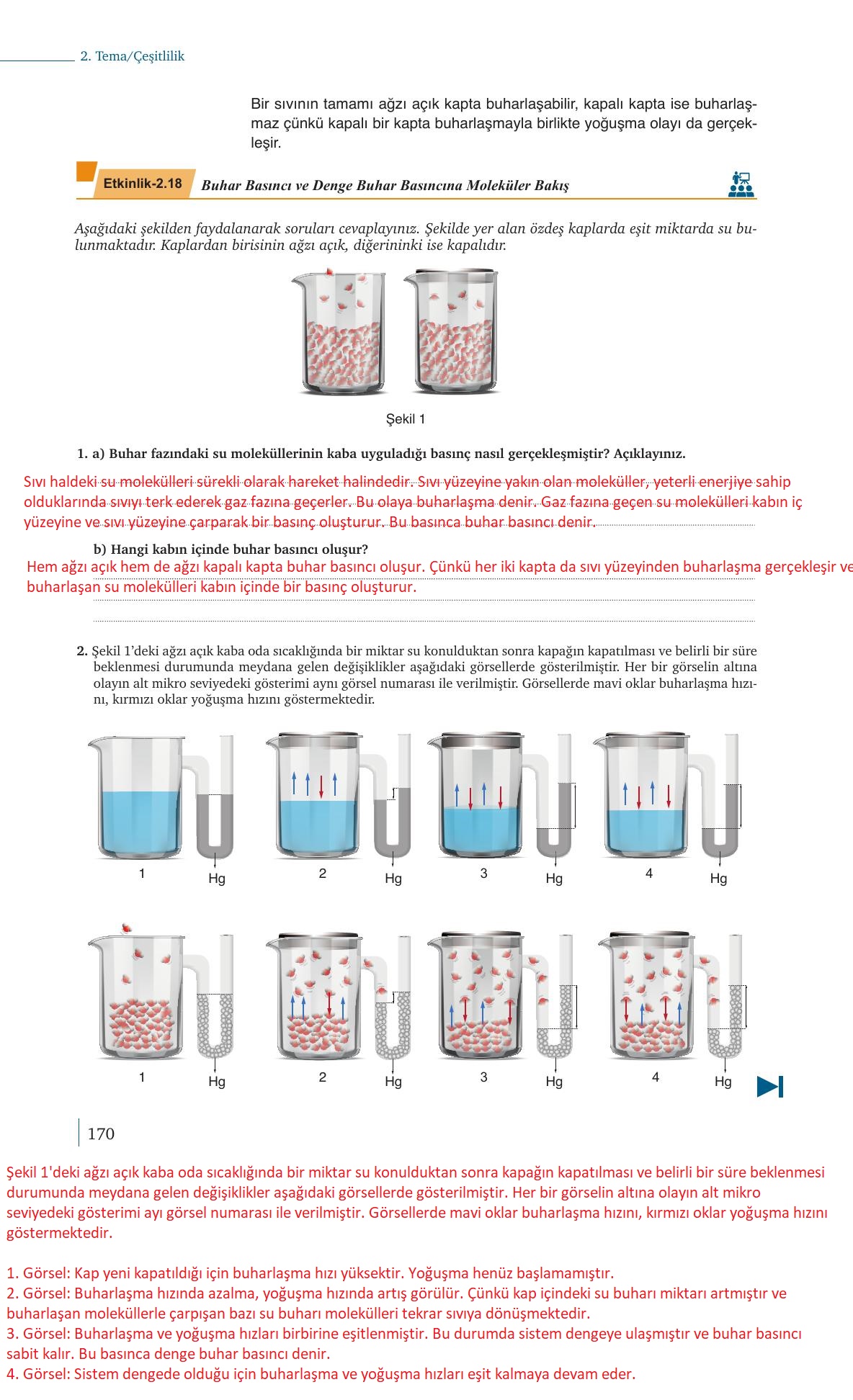 2. Tema/Çeşitlilik

Bir sıvının tamamı ağzı açık kapta buharlaşabilir, kapalı kapta ise buharlaşmaz çünkü kapalı bir kapta buharlaşmayla birlikte yoğuşma olayı da gerçekleşir.

Etkinlik-2.18 Buhar Basıncı ve Denge Buhar Basıncına Moleküler Bakış

Aşağıdaki şekilden faydalanarak soruları cevaplayınız. Şekilde yer alan özdeş kaplarda eşit miktarda su bulunmaktadır. Kaplardan birisinin ağzı açık, diğerininki ise kapalıdır.

Şekil 1

1. a) Buhar fazındaki su moleküllerinin kaba uyguladığı basınç nasıl gerçekleşmiştir? Açıklayınız.

Sıvı haldeki su molekülleri sürekli olarak hareket halindedir. Sıvı yüzeyine yakın olan moleküller, yeterli enerjiye sahip olduklarında sıvıyı terk ederek gaz fazına geçerler. Bu olaya buharlaşma denir. Gaz fazına geçen su molekülleri kabın iç yüzeyine ve sıvı yüzeyine çarparak bir basınç oluşturur. Bu basınca buhar basıncı denir.

b) Hangi kabın içinde buhar basıncı oluşur?

Hem ağzı açık hem de ağzı kapalı kapta buhar basıncı oluşur. Çünkü her iki kapta da sıvı yüzeyinden buharlaşma gerçekleşir ve buharlaşan su molekülleri kabın içinde bir basınç oluşturur.

2. Şekil 1'deki ağzı açık kaba oda sıcaklığında bir miktar su konulduktan sonra kapağın kapatılması ve belirli bir süre beklenmesi durumunda meydana gelen değişiklikler aşağıdaki görsellerde gösterilmiştir. Her bir görselin altına olayın alt mikro seviyedeki gösterimi aynı görsel numarası ile verilmiştir. Görsellerde mavi oklar buharlaşma hızını, kırmızı oklar yoğuşma hızını göstermektedir.

1 Hg 2 Hg 3 Hg 4 Hg

1 Hg 2 Hg 3 Hg 4 Hg

170

Şekil 1'deki ağzı açık kaba oda sıcaklığında bir miktar su konulduktan sonra kapağın kapatılması ve belirli bir süre beklenmesi durumunda meydana gelen değişiklikler aşağıdaki görsellerde gösterilmiştir. Her bir görselin altına olayın alt mikro seviyedeki gösterimi ayı görsel numarası ile verilmiştir. Görsellerde mavi oklar buharlaşma hızını, kırmızı oklar yoğuşma hızını göstermektedir.

1. Görsel: Kap yeni kapatıldığı için buharlaşma hızı yüksektir. Yoğuşma henüz başlamamıştır.
2. Görsel: Buharlaşma hızında azalma, yoğuşma hızında artış görülür. Çünkü kap içindeki su buharı miktarı artmıştır ve buharlaşan moleküllerle çarpışan bazı su buharı molekülleri tekrar sıvıya dönüşmektedir.
3. Görsel: Buharlaşma ve yoğuşma hızları birbirine eşitlenmiştir. Bu durumda sistem dengeye ulaşmıştır ve buhar basıncı sabit kalır. Bu basınca denge buhar basıncı denir.
4. Görsel: Sistem dengede olduğu için buharlaşma ve yoğuşma hızları eşit kalmaya devam eder.